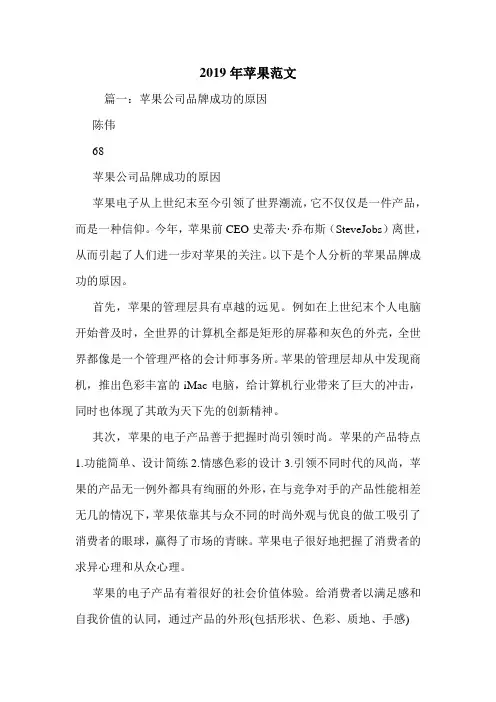 2019年苹果范文

篇一：苹果公司品牌成功的原因

陈伟

68

苹果公司品牌成功的原因

苹果电子从上世纪末至今引领了世界潮流，它不仅仅是一件产品，而是一种信仰。今年，苹果前CEO史蒂夫·乔布斯（SteveJobs）离世，从而引起了人们进一步对苹果的关注。以下是个人分析的苹果品牌成功的原因。

首先，苹果的管理层具有卓越的远见。例如在上世纪末个人电脑开始普及时，全世界的计算机全都是矩形的屏幕和灰色的外壳，全世界都像是一个管理严格的会计师事务所。苹果的管理层却从中发现商机，推出色彩丰富的iMac电脑，给计算机行业带来了巨大的冲击，同时也体现了其敢为天下先的创新精神。

其次，苹果的电子产品善于把握时尚引领时尚。苹果的产品特点1.功能简单、设计简练2.情感色彩的设计3.引领不同时代的风尚，苹果的产品无一例外都具有绚丽的外形，在与竞争对手的产品性能相差无几的情况下，苹果依靠其与众不同的时尚外观与优良的做工吸引了消费者的眼球，赢得了市场的青睐。苹果电子很好地把握了消费者的求异心理和从众心理。

苹果的电子产品有着很好的社会价值体验。给消费者以满足感和自我价值的认同，通过产品的外形(包括形状、色彩、质地、手感)